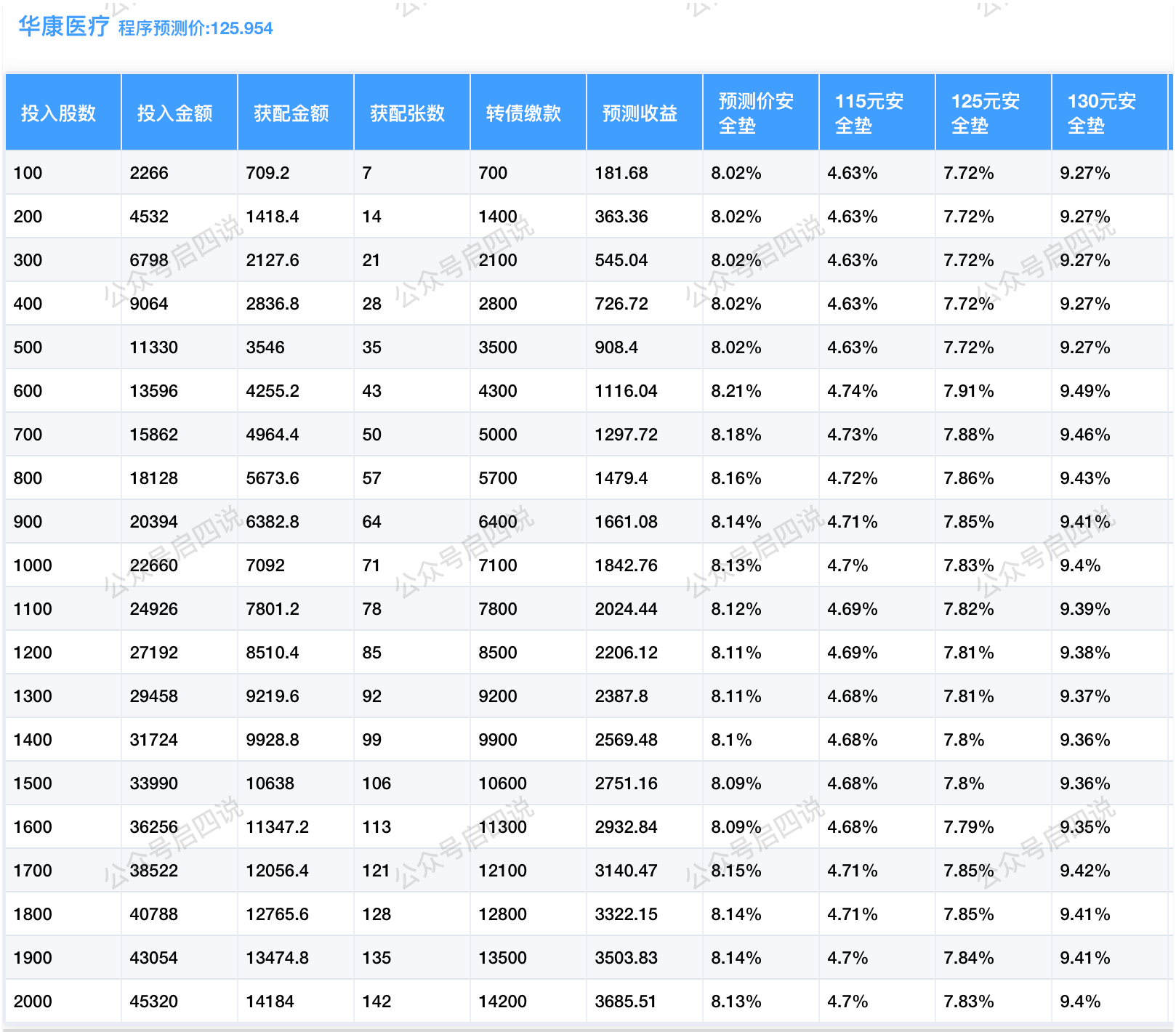 华康医疗 程序预测价:125.954

| 投入股数 | 投入金额 | 获配金额 | 获配张数 | 转债缴款 | 预测收益 | 预测价安全垫 | 115元安全垫 | 125元安全垫 | 130元安全垫 |
|---|---|---|---|---|---|---|---|---|---|
| 100 | 2266 | 709.2 | 7 | 700 | 181.68 | 8.02% | 4.63% | 7.72% | 9.27% |
| 200 | 4532 | 1418.4 | 14 | 1400 | 363.36 | 8.02% | 4.63% | 7.72% | 9.27% |
| 300 | 6798 | 2127.6 | 21 | 2100 | 545.04 | 8.02% | 4.63% | 7.72% | 9.27% |
| 400 | 9064 | 2836.8 | 28 | 2800 | 726.72 | 8.02% | 4.63% | 7.72% | 9.27% |
| 500 | 11330 | 3546 | 35 | 3500 | 908.4 | 8.02% | 4.63% | 7.72% | 9.27% |
| 600 | 13596 | 4255.2 | 43 | 4300 | 1116.04 | 8.21% | 4.74% | 7.91% | 9.49% |
| 700 | 15862 | 4964.4 | 50 | 5000 | 1297.72 | 8.18% | 4.73% | 7.88% | 9.46% |
| 800 | 18128 | 5673.6 | 57 | 5700 | 1479.4 | 8.16% | 4.72% | 7.86% | 9.43% |
| 900 | 20394 | 6382.8 | 64 | 6400 | 1661.08 | 8.14% | 4.71% | 7.85% | 9.41% |
| 1000 | 22660 | 7092 | 71 | 7100 | 1842.76 | 8.13% | 4.7% | 7.83% | 9.4% |
| 1100 | 24926 | 7801.2 | 78 | 7800 | 2024.44 | 8.12% | 4.69% | 7.82% | 9.39% |
| 1200 | 27192 | 8510.4 | 85 | 8500 | 2206.12 | 8.11% | 4.69% | 7.81% | 9.38% |
| 1300 | 29458 | 9219.6 | 92 | 9200 | 2387.8 | 8.11% | 4.68% | 7.81% | 9.37% |
| 1400 | 31724 | 9928.8 | 99 | 9900 | 2569.48 | 8.1% | 4.68% | 7.8% | 9.36% |
| 1500 | 33990 | 10638 | 106 | 10600 | 2751.16 | 8.09% | 4.68% | 7.8% | 9.36% |
| 1600 | 36256 | 11347.2 | 113 | 11300 | 2932.84 | 8.09% | 4.68% | 7.79% | 9.35% |
| 1700 | 38522 | 12056.4 | 121 | 12100 | 3140.47 | 8.15% | 4.71% | 7.85% | 9.42% |
| 1800 | 40788 | 12765.6 | 128 | 12800 | 3322.15 | 8.14% | 4.71% | 7.85% | 9.41% |
| 1900 | 43054 | 13474.8 | 135 | 13500 | 3503.83 | 8.14% | 4.7% | 7.84% | 9.41% |
| 2000 | 45320 | 14184 | 142 | 14200 | 3685.51 | 8.13% | 4.7% | 7.83% | 9.4% |

公众号启四说